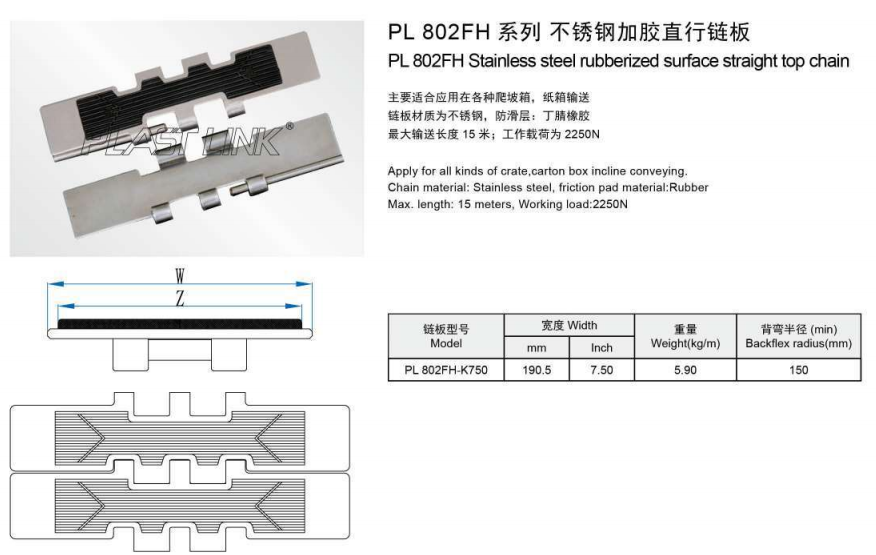 PLAST LINK®

PL 802FH 系列 不锈钢加胶直行链板
PL 802FH Stainless steel rubberized surface straight top chain

主要适合应用在各种爬坡箱，纸箱输送
链板材质为不锈钢，防滑层：丁腈橡胶
最大输送长度 15 米；工作载荷为 2250N

Apply for all kinds of crate,carton box incline conveying.
Chain material: Stainless steel, friction pad material:Rubber
Max. length: 15 meters, Working load:2250N

W
Z

| 链板型号 Model | 宽度 Width mm | 宽度 Width Inch | 重量 Weight(kg/m) | 背弯半径 (min) Backflex radius(mm) |
|---|---|---|---|---|
| PL 802FH-K750 | 190.5 | 7.50 | 5.90 | 150 |